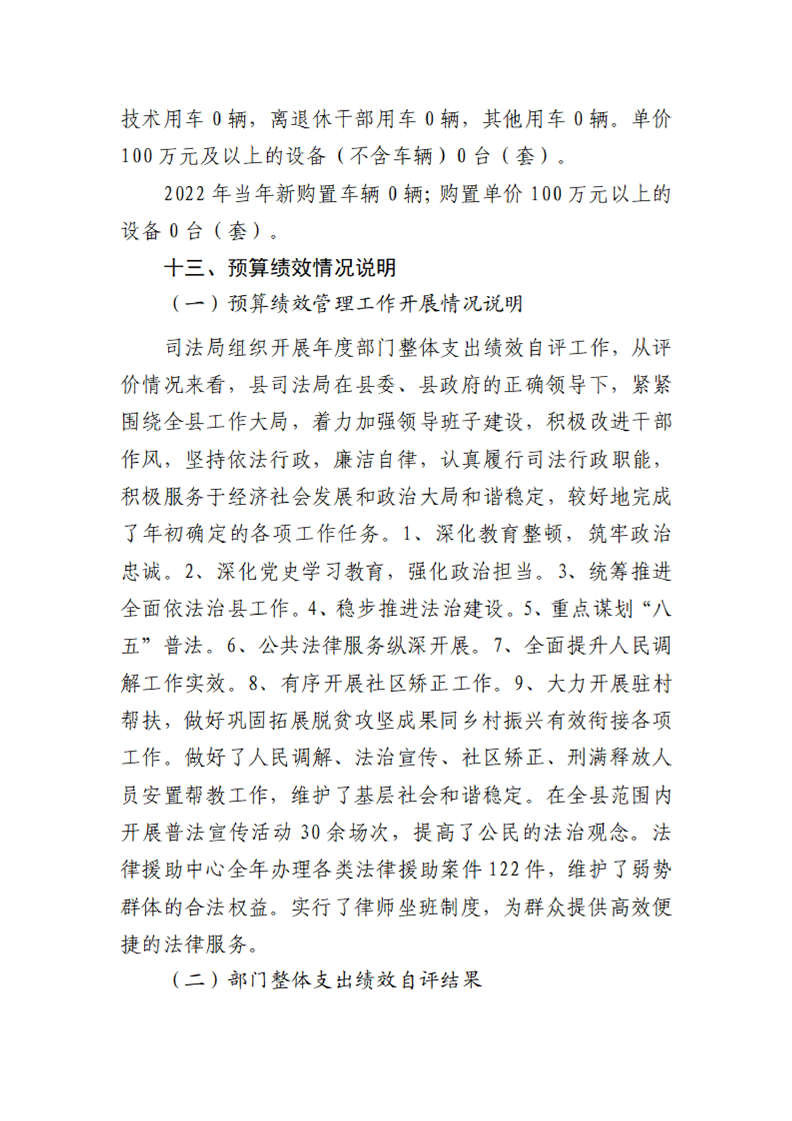 技术用车 0 辆，离退休干部用车 0 辆，其他用车 0 辆。单价 100 万元及以上的设备（不含车辆）0 台（套）。

2022 年当年新购置车辆 0 辆；购置单价 100 万元以上的设备 0 台（套）。

十三、预算绩效情况说明

（一）预算绩效管理工作开展情况说明

司法局组织开展年度部门整体支出绩效自评工作，从评价情况来看，县司法局在县委、县政府的正确领导下，紧紧围绕全县工作大局，着力加强领导班子建设，积极改进干部作风，坚持依法行政，廉洁自律，认真履行司法行政职能，积极服务于经济社会发展和政治大局和谐稳定，较好地完成了年初确定的各项工作任务。1、深化教育整顿，筑牢政治忠诚。2、深化党史学习教育，强化政治担当。3、统筹推进全面依法治县工作。4、稳步推进法治建设。5、重点谋划“八五”普法。6、公共法律服务纵深开展。7、全面提升人民调解工作实效。8、有序开展社区矫正工作。9、大力开展驻村帮扶，做好巩固拓展脱贫攻坚成果同乡村振兴有效衔接各项工作。做好了人民调解、法治宣传、社区矫正、刑满释放人员安置帮教工作，维护了基层社会和谐稳定。在全县范围内开展普法宣传活动 30 余场次，提高了公民的法治观念。法律援助中心全年办理各类法律援助案件 122 件，维护了弱势群体的合法权益。实行了律师坐班制度，为群众提供高效便捷的法律服务。

（二）部门整体支出绩效自评结果